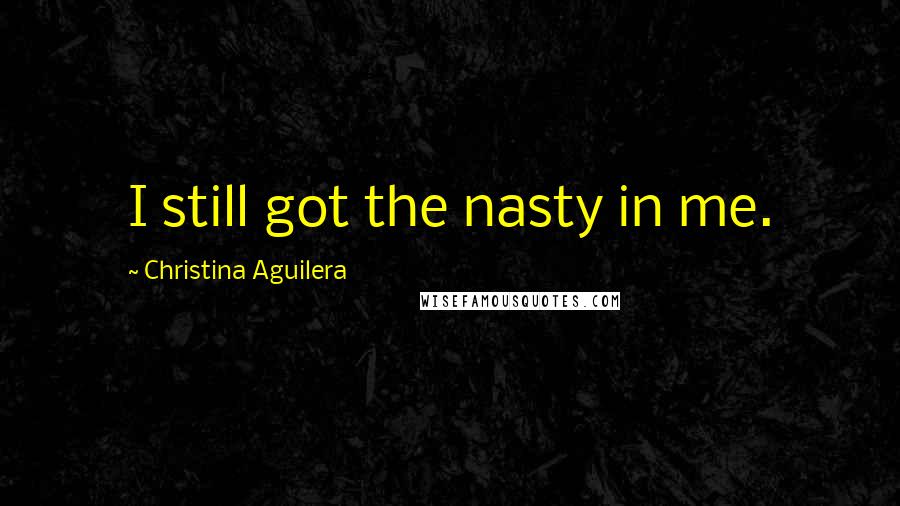 I still got the nasty in me.

~ Christina Aguilera

WISEFAMOUSQUOTES.COM